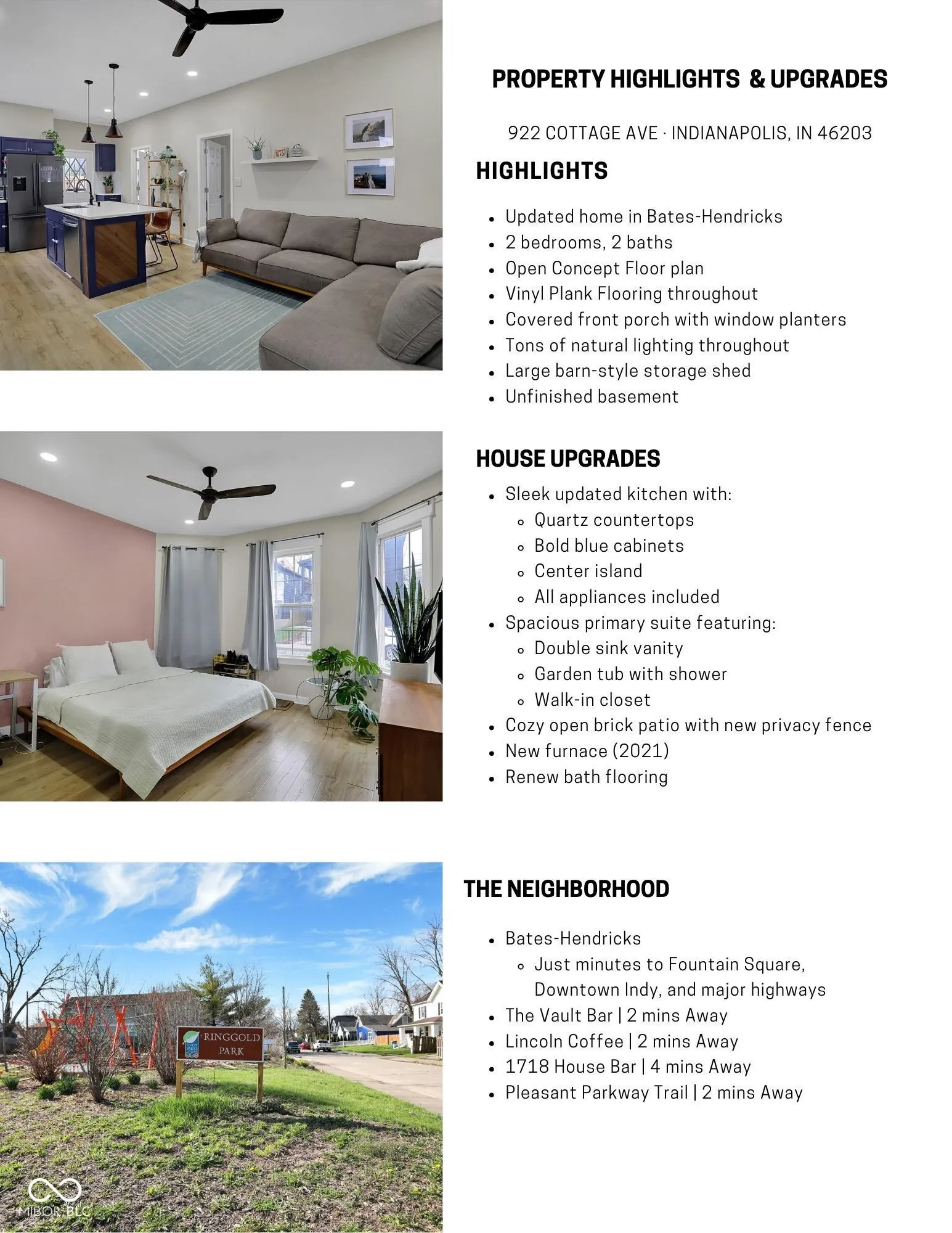 PROPERTY HIGHLIGHTS & UPGRADES

922 COTTAGE AVE · INDIANAPOLIS, IN 46203

HIGHLIGHTS

- Updated home in Bates-Hendricks
- 2 bedrooms, 2 baths
- Open Concept Floor plan
- Vinyl Plank Flooring throughout
- Covered front porch with window planters
- Tons of natural lighting throughout
- Large barn-style storage shed
- Unfinished basement

HOUSE UPGRADES

- Sleek updated kitchen with:
  - Quartz countertops
  - Bold blue cabinets
  - Center island
  - All appliances included
- Spacious primary suite featuring:
  - Double sink vanity
  - Garden tub with shower
  - Walk-in closet
- Cozy open brick patio with new privacy fence
- New furnace (2021)
- Renew bath flooring

THE NEIGHBORHOOD

- Bates-Hendricks
  - Just minutes to Fountain Square, Downtown Indy, and major highways
- The Vault Bar | 2 mins Away
- Lincoln Coffee | 2 mins Away
- 1718 House Bar | 4 mins Away
- Pleasant Parkway Trail | 2 mins Away

INDY PARKS
RINGGOLD PARK

MIBOR BLC